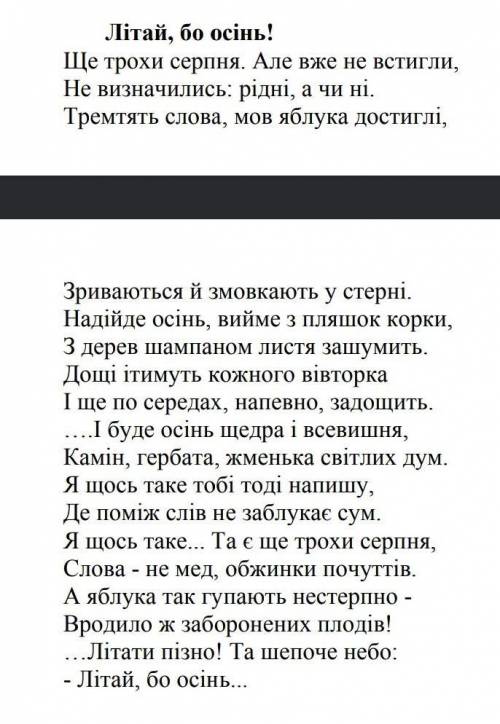 Літай, бо осінь!
Ще трохи серпня. Але вже не встигли,
Не визначились: рідні, а чи ні.
Тремтять слова, мов яблука достиглі,

Зриваються й змовкають у стерні.
Надійде осінь, вийме з пляшок корки,
З дерев шампаном листя зашумить.
Дощі ітимуть кожного вівторка
І ще по середах, напевно, задощить.
….І буде осінь щедра і всевишня,
Камін, гербата, жменька світлих дум.
Я щось таке тобі тоді напишу,
Де поміж слів не заблукає сум.
Я щось таке... Та є ще трохи серпня,
Слова - не мед, обжинки почуттів.
А яблука так гупають нестерпно -
Вродило ж заборонених плодів!
…Літати пізно! Та шепоче небо:
- Літай, бо осінь...